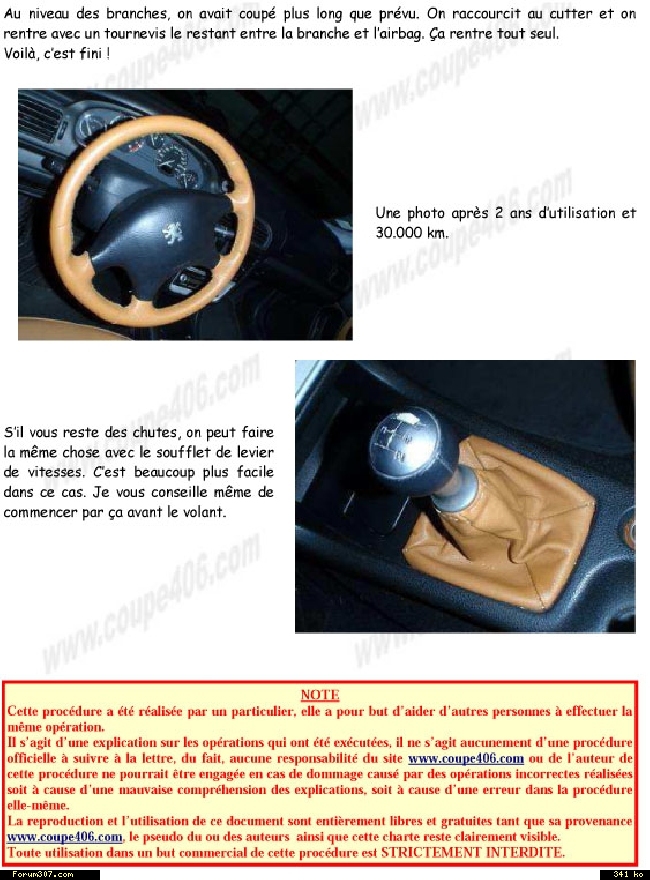 Au niveau des branches, on avait coupé plus long que prévu. On raccourcit au cutter et on rentre avec un tournevis le restant entre la branche et l'airbag. Ça rentre tout seul.
Voilà, c'est fini !

Une photo après 2 ans d'utilisation et 30.000 km.

S'il vous reste des chutes, on peut faire la même chose avec le soufflet de levier de vitesses. C'est beaucoup plus facile dans ce cas. Je vous conseille même de commencer par ça avant le volant.

www.coupe406.com

NOTE
Cette procédure a été réalisée par un particulier, elle a pour but d'aider d'autres personnes à effectuer la même opération.
Il s'agit d'une explication sur les opérations qui ont été exécutées, il ne s'agit aucunement d'une procédure officielle à suivre à la lettre, du fait, aucune responsabilité du site www.coupe406.com ou de l'auteur de cette procédure ne pourrait être engagée en cas de dommage causé par des opérations incorrectes réalisées soit à cause d'une mauvaise compréhension des explications, soit à cause d'une erreur dans la procédure elle-même.
La reproduction et l'utilisation de ce document sont entièrement libres et gratuites tant que sa provenance www.coupe406.com, le pseudo du ou des auteurs ainsi que cette charte reste clairement visible.
Toute utilisation dans un but commercial de cette procédure est STRICTEMENT INTERDITE.

Forum307.com
341 ko